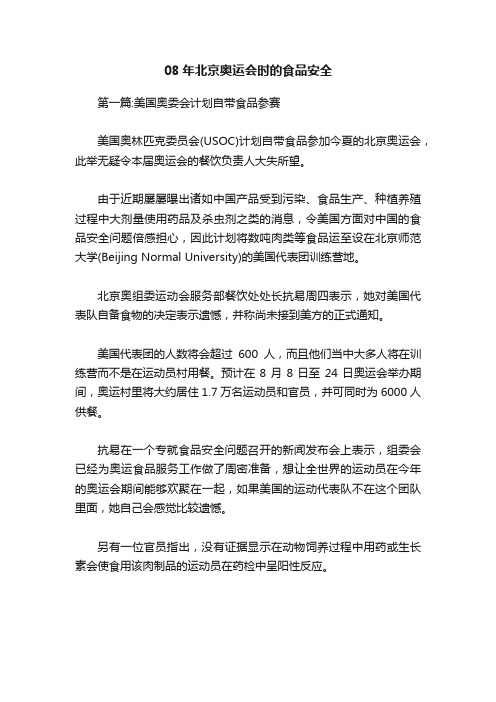 08 年北京奥运会时的食品安全

第一篇:美国奥委会计划自带食品参赛

美国奥林匹克委员会(USOC)计划自带食品参加今夏的北京奥运会，此举无疑令本届奥运会的餐饮负责人大失所望。

由于近期屡屡曝出诸如中国产品受到污染、食品生产、种植养殖过程中大剂量使用药品及杀虫剂之类的消息，令美国方面对中国的食品安全问题倍感担心，因此计划将数吨肉类等食品运至设在北京师范大学(Beijing Normal University)的美国代表团训练营地。

北京奥组委运动会服务部餐饮处处长抗易周四表示，她对美国代表队自备食物的决定表示遗憾，并称尚未接到美方的正式通知。

美国代表团的人数将会超过 600 人，而且他们当中大多人将在训练营而不是在运动员村用餐。预计在 8 月 8 日至 24 日奥运会举办期间，奥运村里将大约居住 1.7 万名运动员和官员，并可同时为 6000 人供餐。

抗易在一个专就食品安全问题召开的新闻发布会上表示，组委会已经为奥运食品服务工作做了周密准备，想让全世界的运动员在今年的奥运会期间能够欢聚在一起，如果美国的运动代表队不在这个团队里面，她自己会感觉比较遗憾。

另有一位官员指出，没有证据显示在动物饲养过程中用药或生长素会使食用该肉制品的运动员在药检中呈阳性反应。